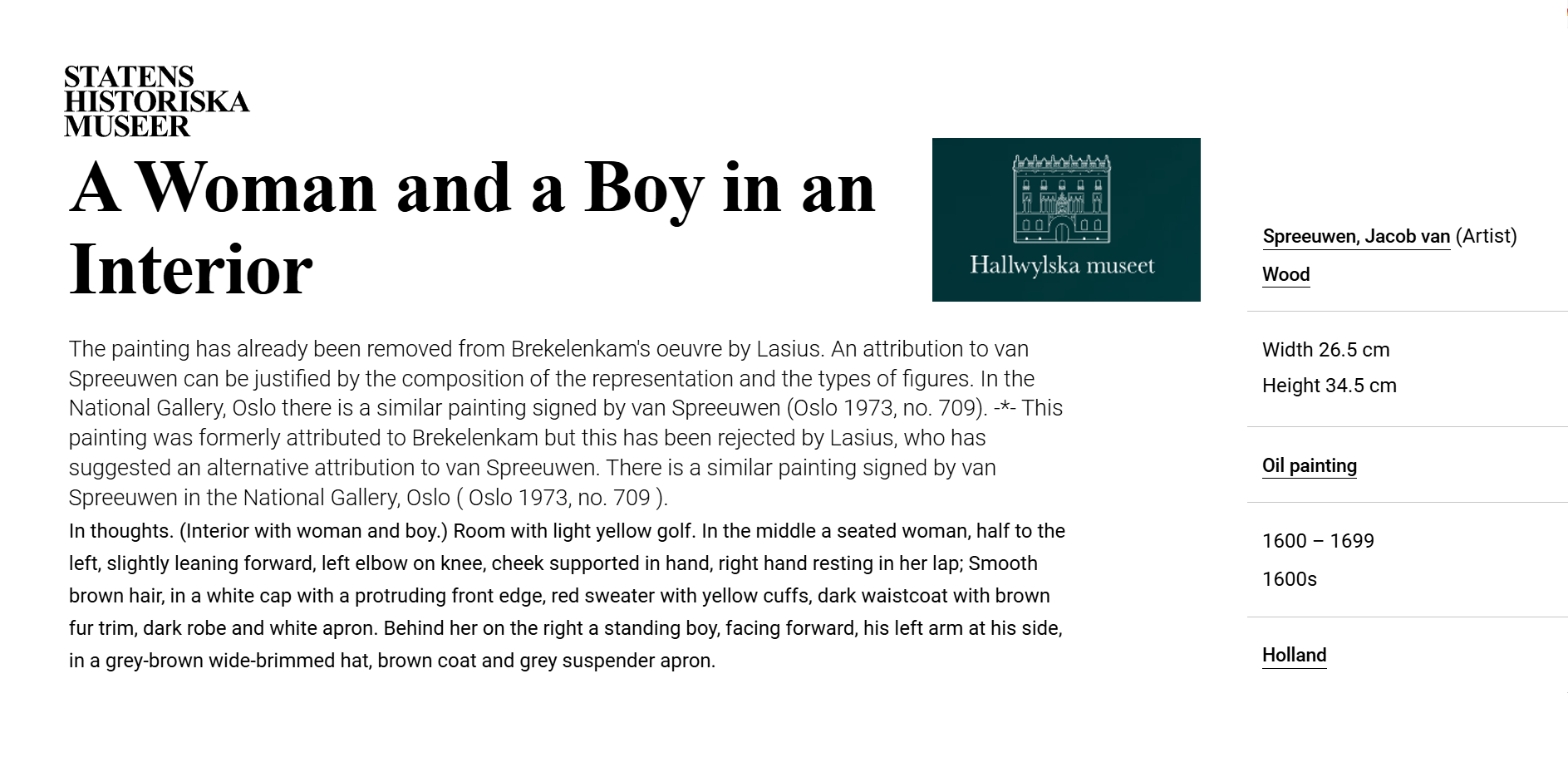 STATENS
HISTORISKA
MUSEER

A Woman and a Boy in an Interior

Hallwylska museet

The painting has already been removed from Brekelenkam's oeuvre by Lasius. An attribution to van Spreeuwen can be justified by the composition of the representation and the types of figures. In the National Gallery, Oslo there is a similar painting signed by van Spreeuwen (Oslo 1973, no. 709). -*- This painting was formerly attributed to Brekelenkam but this has been rejected by Lasius, who has suggested an alternative attribution to van Spreeuwen. There is a similar painting signed by van Spreeuwen in the National Gallery, Oslo ( Oslo 1973, no. 709 ).

In thoughts. (Interior with woman and boy.) Room with light yellow golf. In the middle a seated woman, half to the left, slightly leaning forward, left elbow on knee, cheek supported in hand, right hand resting in her lap; Smooth brown hair, in a white cap with a protruding front edge, red sweater with yellow cuffs, dark waistcoat with brown fur trim, dark robe and white apron. Behind her on the right a standing boy, facing forward, his left arm at his side, in a grey-brown wide-brimmed hat, brown coat and grey suspender apron.

Spreeuwen, Jacob van (Artist)

Wood

Width 26.5 cm

Height 34.5 cm

Oil painting

1600 – 1699

1600s

Holland